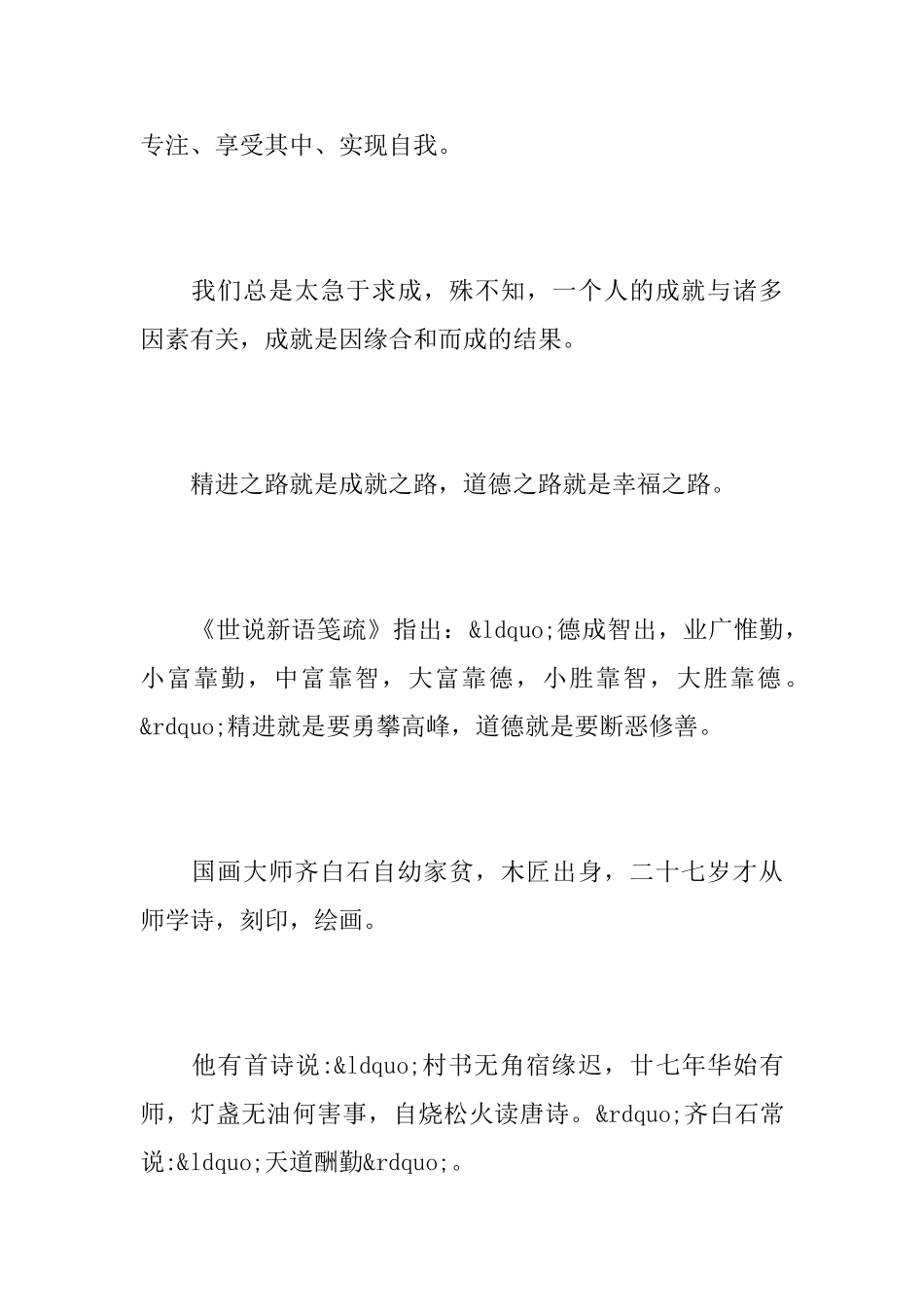 专注、享受其中、实现自我。

我们总是太急于求成，殊不知，一个人的成就与诸多因素有关，成就是因缘合和而成的结果。

精进之路就是成就之路，道德之路就是幸福之路。

《世说新语笺疏》指出：&ldquo;德成智出，业广惟勤，小富靠勤，中富靠智，大富靠德，小胜靠智，大胜靠德。&rdquo;精进就是要勇攀高峰，道德就是要断恶修善。

国画大师齐白石自幼家贫，木匠出身，二十七岁才从师学诗，刻印，绘画。

他有首诗说:&ldquo;村书无角宿缘迟，廿七年华始有师，灯盏无油何害事，自烧松火读唐诗。&rdquo;齐白石常说:&ldquo;天道酬勤&rdquo;。